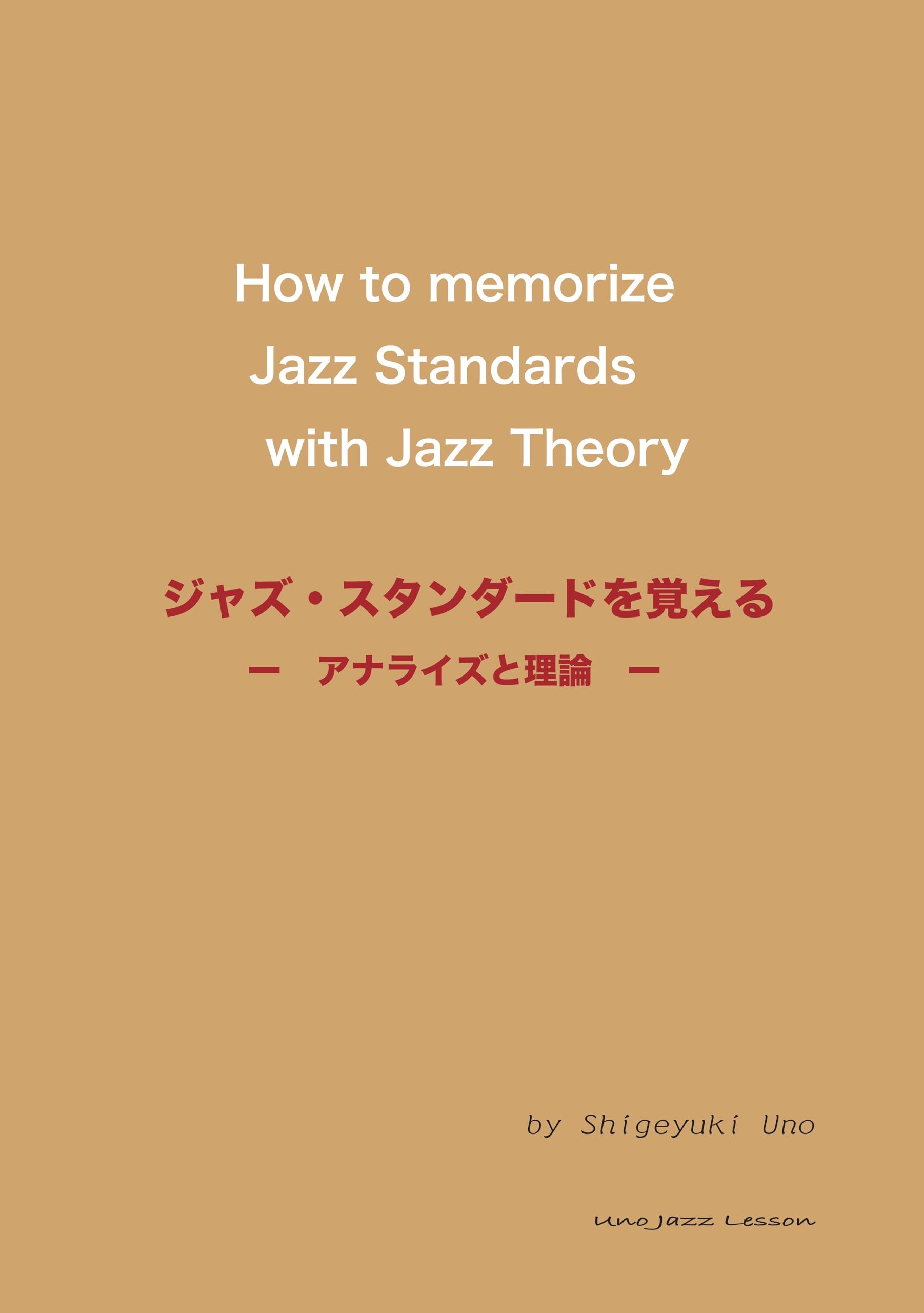 How to memorize
Jazz Standards
with Jazz Theory

ジャズ・スタンダードを覚える
ー　アナライズと理論　ー

by Shigeyuki Uno

Uno Jazz Lesson